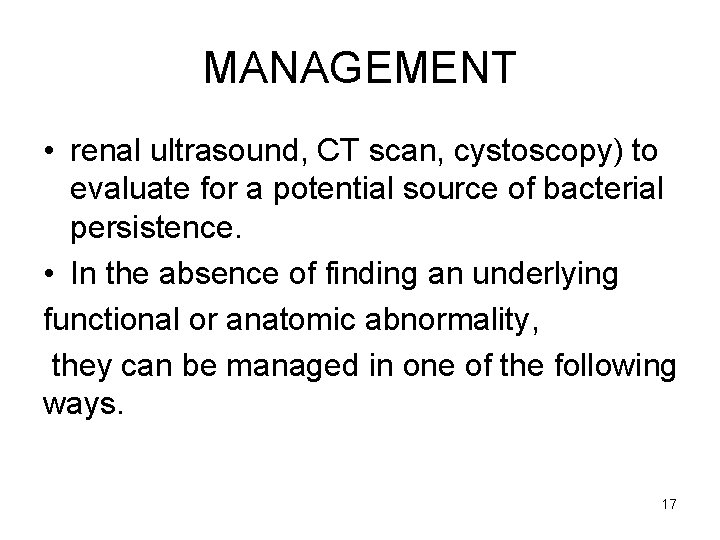 MANAGEMENT

• renal ultrasound, CT scan, cystoscopy) to evaluate for a potential source of bacterial persistence.

• In the absence of finding an underlying functional or anatomic abnormality,

they can be managed in one of the following ways.

17